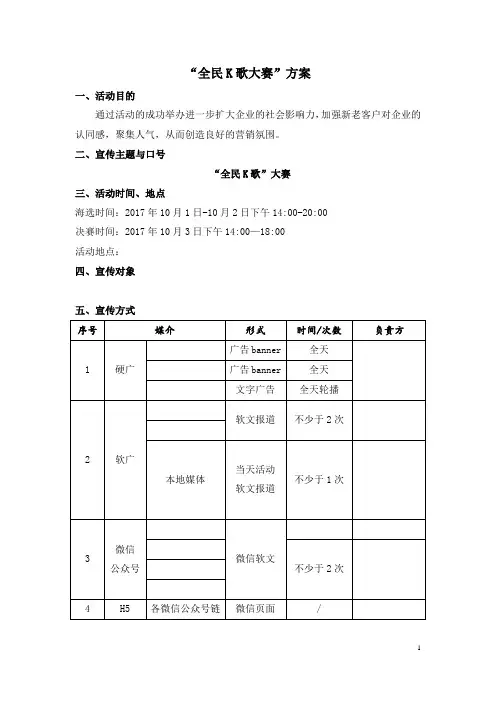 “全民K歌大赛”方案

一、活动目的

通过活动的成功举办进一步扩大企业的社会影响力，加强新老客户对企业的认同感，聚集人气，从而创造良好的营销氛围。

二、宣传主题与口号

“全民K歌”大赛

三、活动时间、地点

海选时间：2017年10月1日-10月2日下午14:00-20:00

决赛时间：2017年10月3日下午14:00—18:00

活动地点：

四、宣传对象

五、宣传方式

| 序号 | 媒介 | | 形式 | 时间/次数 | 负责方 |
|---|---|---|---|---|---|
| 1 | 硬广 | | 广告banner | 全天 | |
| | | | 广告banner | 全天 | |
| | | | 文字广告 | 全天轮播 | |
| 2 | 软广 | | 软文报道 | 不少于2次 | |
| | | | | | |
| | | 本地媒体 | 当天活动软文报道 | 不少于1次 | |
| 3 | 微信公众号 | | 微信软文 | | |
| | | | | 不少于2次 | |
| | | | | | |
| | | | | | |
| 4 | H5 | 各微信公众号链 | 微信页面 | / | |

1